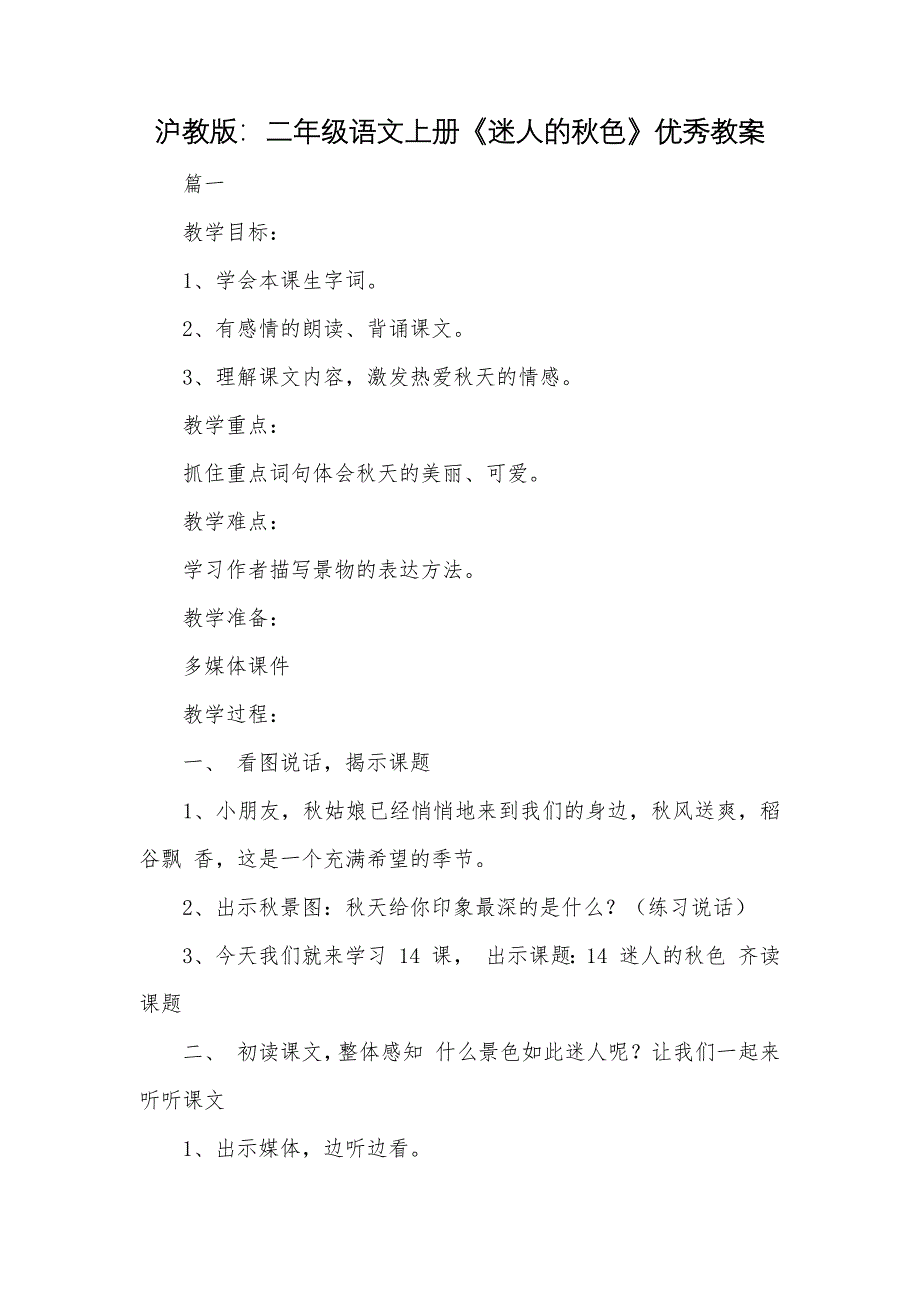 沪教版：二年级语文上册《迷人的秋色》优秀教案

篇一

教学目标：

1、学会本课生字词。

2、有感情的朗读、背诵课文。

3、理解课文内容，激发热爱秋天的情感。

教学重点：

抓住重点词句体会秋天的美丽、可爱。

教学难点：

学习作者描写景物的表达方法。

教学准备：

多媒体课件

教学过程：

一、 看图说话，揭示课题

1、小朋友，秋姑娘已经悄悄地来到我们的身边，秋风送爽，稻谷飘 香，这是一个充满希望的季节。

2、出示秋景图：秋天给你印象最深的是什么？（练习说话）

3、今天我们就来学习 14 课， 出示课题：14 迷人的秋色 齐读课题

二、 初读课文，整体感知 什么景色如此迷人呢？让我们一起来听听课文

1、出示媒体，边听边看。